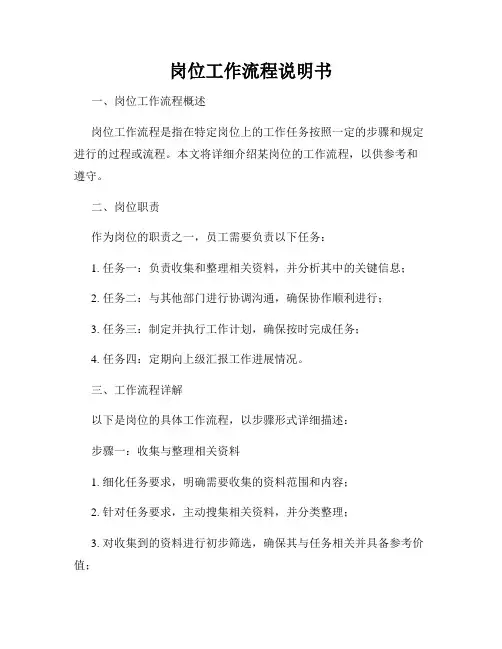 岗位工作流程说明书

一、岗位工作流程概述

岗位工作流程是指在特定岗位上的工作任务按照一定的步骤和规定进行的过程或流程。本文将详细介绍某岗位的工作流程，以供参考和遵守。

二、岗位职责

作为岗位的职责之一，员工需要负责以下任务：

1. 任务一：负责收集和整理相关资料，并分析其中的关键信息；

2. 任务二：与其他部门进行协调沟通，确保协作顺利进行；

3. 任务三：制定并执行工作计划，确保按时完成任务；

4. 任务四：定期向上级汇报工作进展情况。

三、工作流程详解

以下是岗位的具体工作流程，以步骤形式详细描述：

步骤一：收集与整理相关资料

1. 细化任务要求，明确需要收集的资料范围和内容；

2. 针对任务要求，主动搜集相关资料，并分类整理；

3. 对收集到的资料进行初步筛选，确保其与任务相关并具备参考价值；